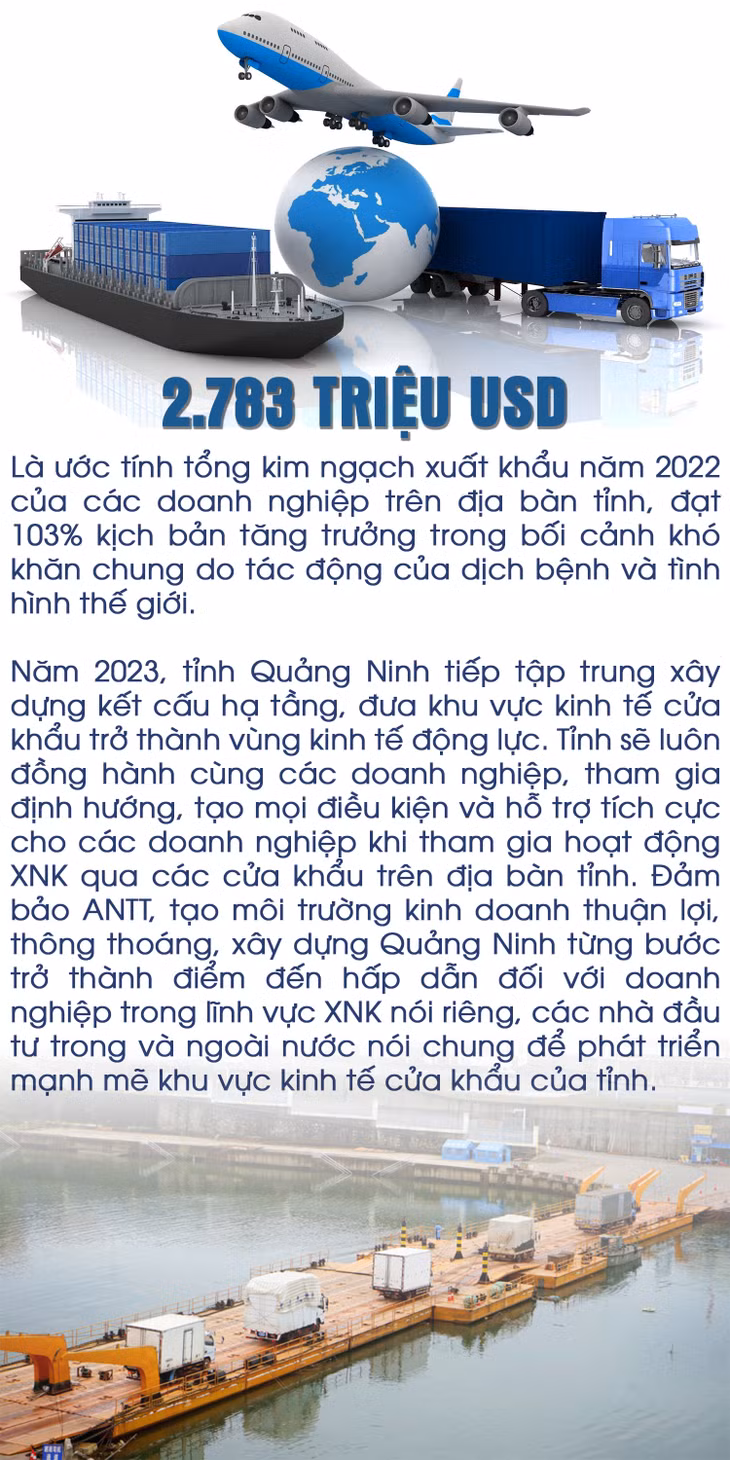 2.783 TRIỆU USD

Là ước tính tổng kim ngạch xuất khẩu năm 2022 của các doanh nghiệp trên địa bàn tỉnh, đạt 103% kịch bản tăng trưởng trong bối cảnh khó khăn chung do tác động của dịch bệnh và tình hình thế giới.

Năm 2023, tỉnh Quảng Ninh tiếp tập trung xây dựng kết cấu hạ tầng, đưa khu vực kinh tế cửa khẩu trở thành vùng kinh tế động lực. Tỉnh sẽ luôn đồng hành cùng các doanh nghiệp, tham gia định hướng, tạo mọi điều kiện và hỗ trợ tích cực cho các doanh nghiệp khi tham gia hoạt động XNK qua các cửa khẩu trên địa bàn tỉnh. Đảm bảo ANTT, tạo môi trường kinh doanh thuận lợi, thông thoáng, xây dựng Quảng Ninh từng bước trở thành điểm đến hấp dẫn đối với doanh nghiệp trong lĩnh vực XNK nói riêng, các nhà đầu tư trong và ngoài nước nói chung để phát triển mạnh mẽ khu vực kinh tế cửa khẩu của tỉnh.